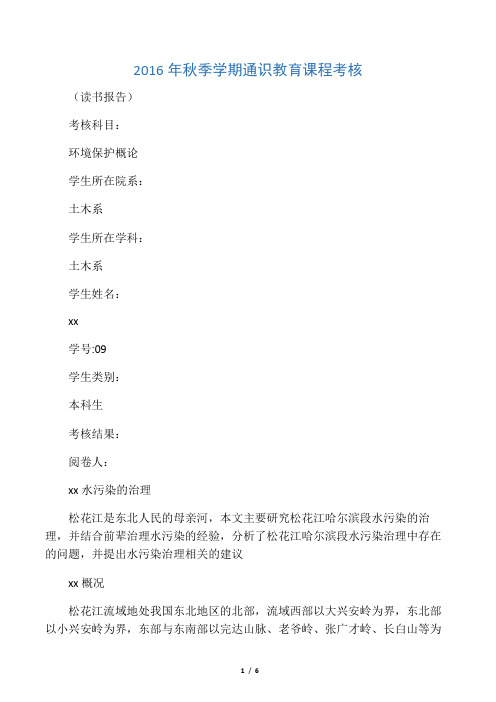 2016 年秋季学期通识教育课程考核

（读书报告）

考核科目：

环境保护概论

学生所在院系：

土木系

学生所在学科：

土木系

学生姓名：

xx

学号:09

学生类别：

本科生

考核结果：

阅卷人：

xx 水污染的治理

松花江是东北人民的母亲河，本文主要研究松花江哈尔滨段水污染的治理，并结合前辈治理水污染的经验，分析了松花江哈尔滨段水污染治理中存在的问题，并提出水污染治理相关的建议

xx 概况

松花江流域地处我国东北地区的北部，流域西部以大兴安岭为界，东北部以小兴安岭为界，东部与东南部以完达山脉、老爷岭、张广才岭、长白山等为

1 / 6